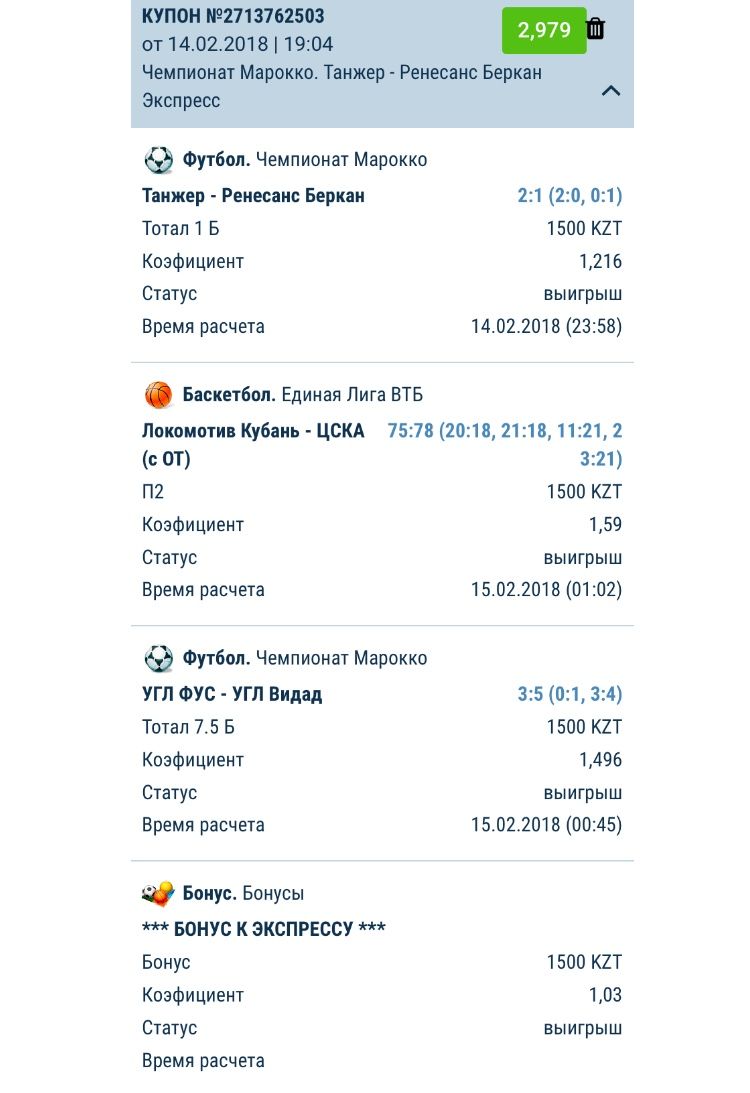 КУПОН №2713762503
от 14.02.2018 | 19:04
Чемпионат Марокко. Танжер - Ренесанс Беркан
Экспресс

2,979

Футбол. Чемпионат Марокко
Танжер - Ренесанс Беркан 2:1 (2:0, 0:1)
Тотал 1 Б 1500 KZT
Коэфициент 1,216
Статус выигрыш
Время расчета 14.02.2018 (23:58)

Баскетбол. Единая Лига ВТБ
Локомотив Кубань - ЦСКА (с ОТ) 75:78 (20:18, 21:18, 11:21, 23:21)
П2 1500 KZT
Коэфициент 1,59
Статус выигрыш
Время расчета 15.02.2018 (01:02)

Футбол. Чемпионат Марокко
УГЛ ФУС - УГЛ Видад 3:5 (0:1, 3:4)
Тотал 7.5 Б 1500 KZT
Коэфициент 1,496
Статус выигрыш
Время расчета 15.02.2018 (00:45)

Бонус. Бонусы
*** БОНУС К ЭКСПРЕССУ ***
Бонус 1500 KZT
Коэфициент 1,03
Статус выигрыш
Время расчета